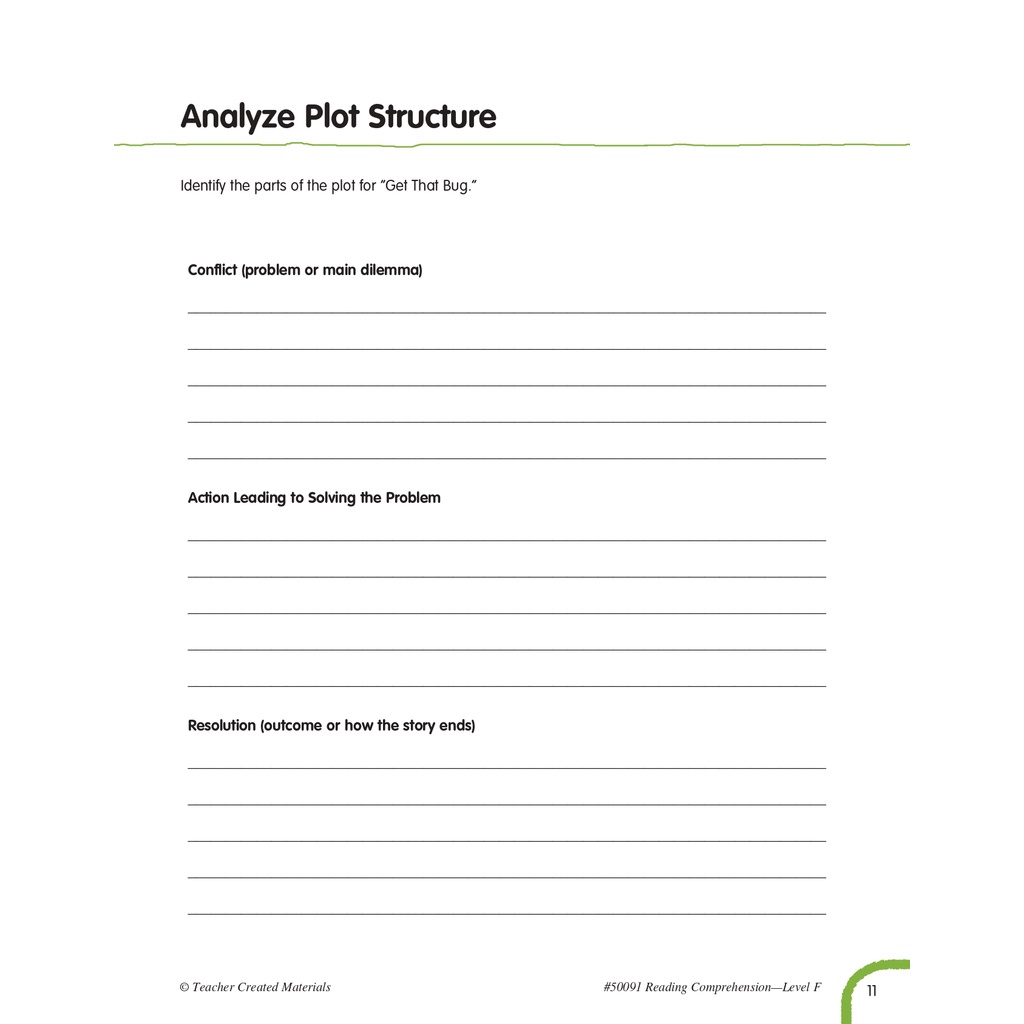 Analyze Plot Structure

Identify the parts of the plot for "Get That Bug."

Conflict (problem or main dilemma)

____
____
____
____
____

Action Leading to Solving the Problem

____
____
____
____
____

Resolution (outcome or how the story ends)

____
____
____
____
____

© Teacher Created Materials

#50091 Reading Comprehension—Level F

11